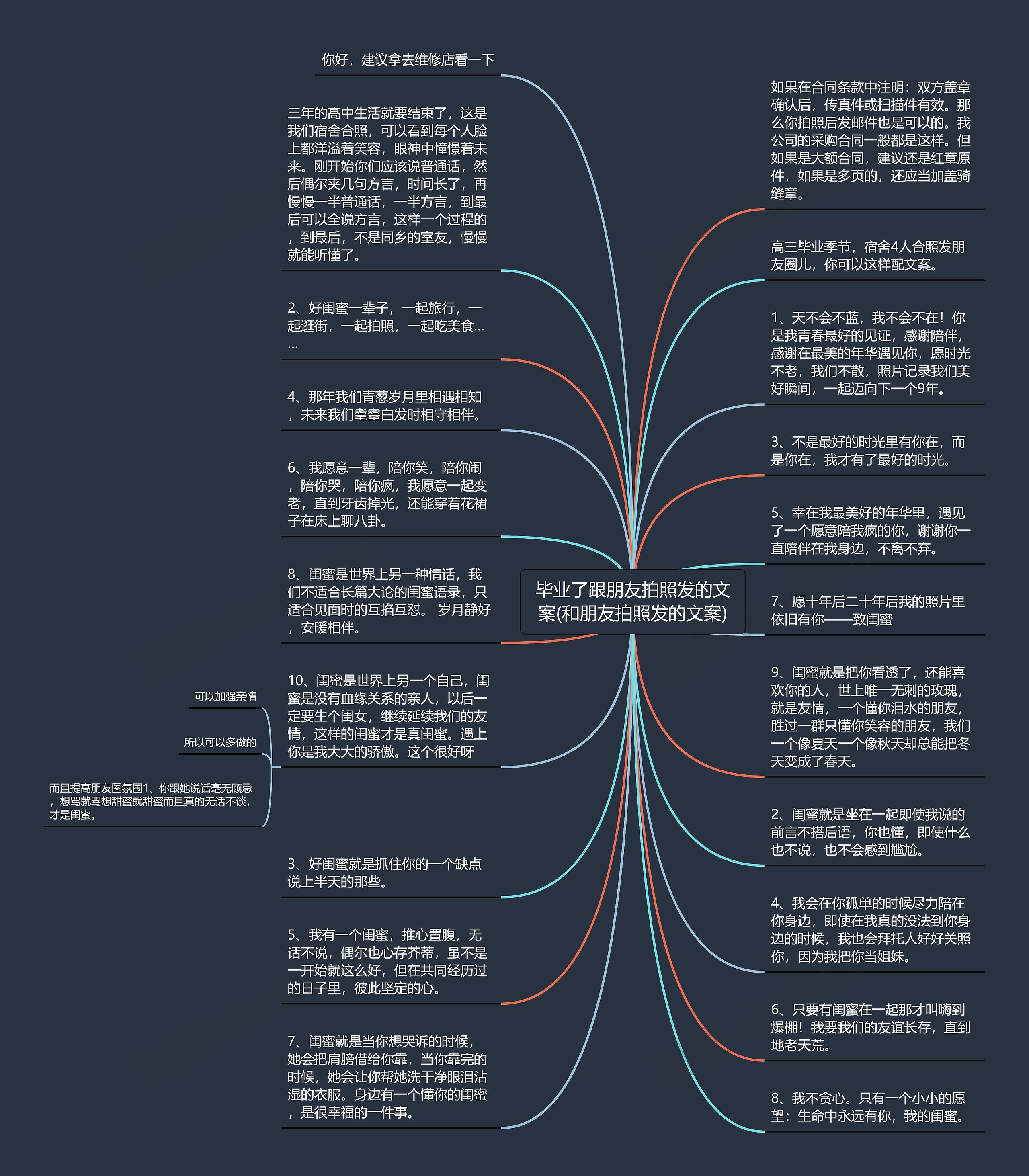 毕业了跟朋友拍照发的文案(和朋友拍照发的文案)

你好，建议拿去维修店看一下

三年的高中生活就要结束了，这是我们宿舍合照，可以看到每个人脸上都洋溢着笑容，眼神中憧憬着未来。刚开始你们应该说普通话，然后偶尔夹几句方言，时间长了，再慢慢一半普通话，一半方言，到最后可以全说方言，这样一个过程的，到最后，不是同乡的室友，慢慢就能听懂了。

2、好闺蜜一辈子，一起旅行，一起逛街，一起拍照，一起吃美食……

4、那年我们青葱岁月里相遇相知，未来我们耄耋白发时相守相伴。

6、我愿意一辈，陪你笑，陪你闹，陪你哭，陪你疯，我愿意一起变老，直到牙齿掉光，还能穿着花裙子在床上聊八卦。

8、闺蜜是世界上另一种情话，我们不适合长篇大论的闺蜜语录，只适合见面时的互掐互怼。 岁月静好，安暖相伴。

10、闺蜜是世界上另一个自己，闺蜜是没有血缘关系的亲人，以后一定要生个闺女，继续延续我们的友情，这样的闺蜜才是真闺蜜。遇上你是我大大的骄傲。这个很好呀

可以加强亲情

所以可以多做的

而且提高朋友圈氛围1、你跟她说话毫无顾忌，想骂就骂想甜蜜就甜蜜而且真的无话不谈，才是闺蜜。

3、好闺蜜就是抓住你的一个缺点说上半天的那些。

5、我有一个闺蜜，推心置腹，无话不说，偶尔也心存芥蒂，虽不是一开始就这么好，但在共同经历过的日子里，彼此坚定的心。

7、闺蜜就是当你想哭诉的时候，她会把肩膀借给你靠，当你靠完的时候，她会让你帮她洗干净眼泪沾湿的衣服。身边有一个懂你的闺蜜，是很幸福的一件事。

如果在合同条款中注明：双方盖章确认后，传真件或扫描件有效。那么你拍照后发邮件也是可以的。我公司的采购合同一般都是这样。但如果是大额合同，建议还是红章原件，如果是多页的，还应当加盖骑缝章。

高三毕业季节，宿舍4人合照发朋友圈儿，你可以这样配文案。

1、天不会不蓝，我不会不在！你是我青春最好的见证，感谢陪伴，感谢在最美的年华遇见你，愿时光不老，我们不散，照片记录我们美好瞬间，一起迈向下一个9年。

3、不是最好的时光里有你在，而是你在，我才有了最好的时光。

5、幸在我最美好的年华里，遇见了一个愿意陪我疯的你，谢谢你一直陪伴在我身边，不离不弃。

7、愿十年后二十年后我的照片里依旧有你——致闺蜜

9、闺蜜就是把你看透了，还能喜欢你的人，世上唯一无刺的玫瑰，就是友情，一个懂你泪水的朋友，胜过一群只懂你笑容的朋友，我们一个像夏天一个像秋天却总能把冬天变成了春天。

2、闺蜜就是坐在一起即使我说的前言不搭后语，你也懂，即使什么也不说，也不会感到尴尬。

4、我会在你孤单的时候尽力陪在你身边，即使在我真的没法到你身边的时候，我也会拜托人好好关照你，因为我把你当姐妹。

6、只要有闺蜜在一起那才叫嗨到爆棚！我要我们的友谊长存，直到地老天荒。

8、我不贪心。只有一个小小的愿望：生命中永远有你，我的闺蜜。